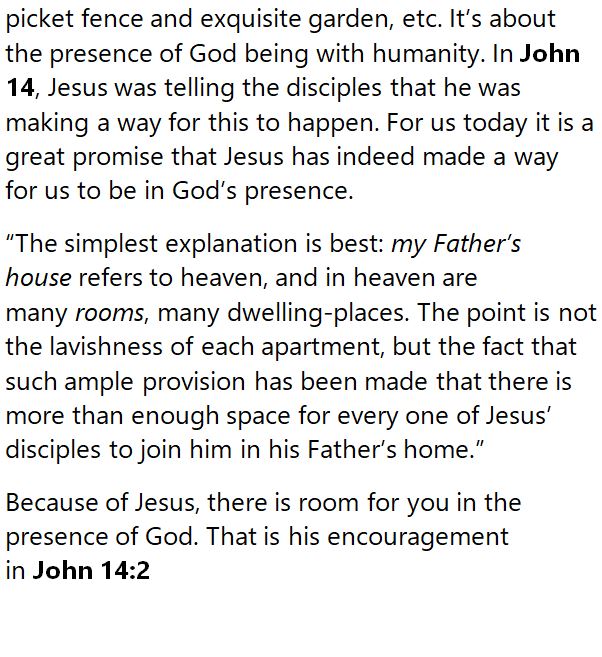 picket fence and exquisite garden, etc. It's about the presence of God being with humanity. In John 14, Jesus was telling the disciples that he was making a way for this to happen. For us today it is a great promise that Jesus has indeed made a way for us to be in God's presence.

"The simplest explanation is best: my Father's house refers to heaven, and in heaven are many rooms, many dwelling-places. The point is not the lavishness of each apartment, but the fact that such ample provision has been made that there is more than enough space for every one of Jesus' disciples to join him in his Father's home."

Because of Jesus, there is room for you in the presence of God. That is his encouragement in John 14:2